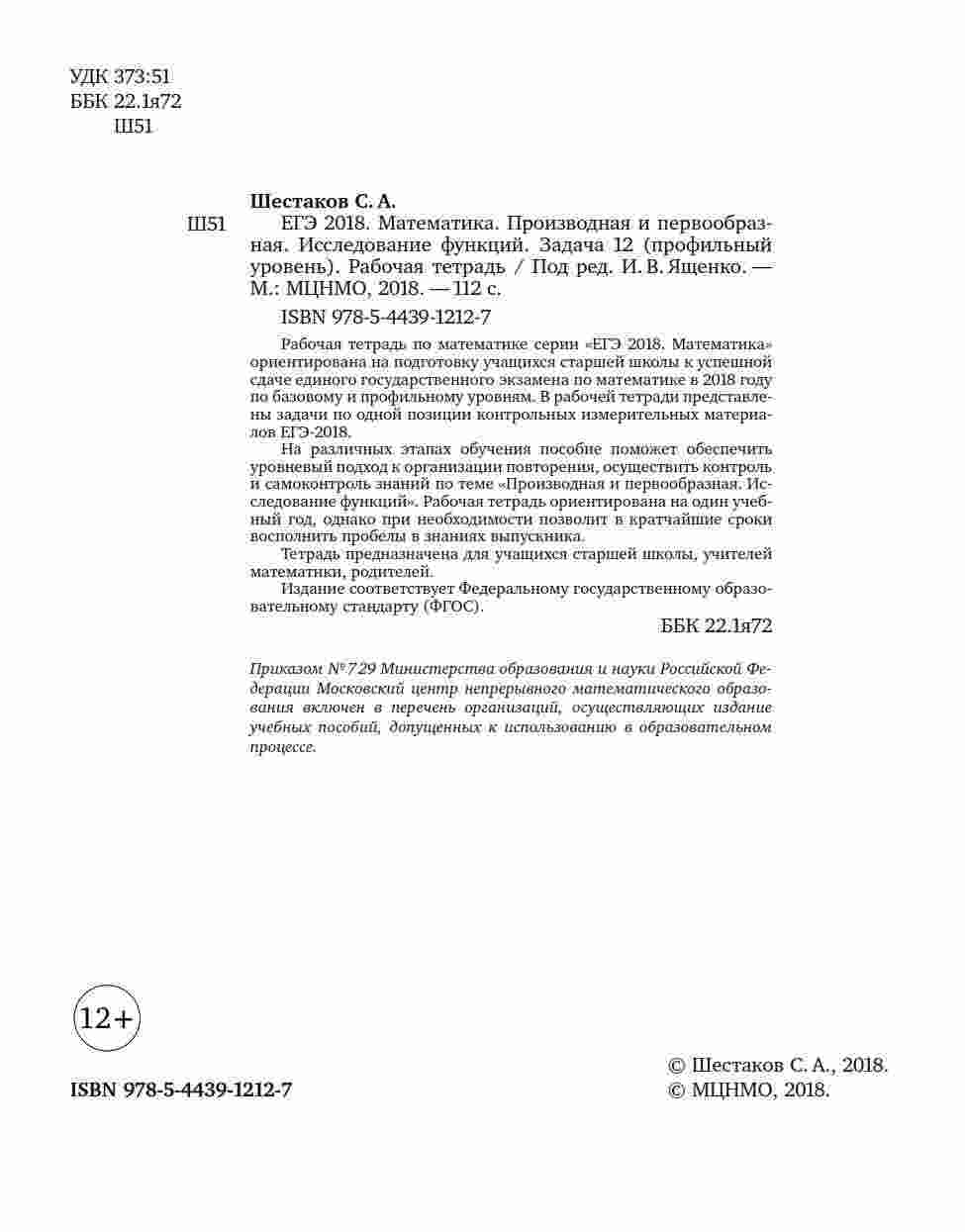 УДК 373:51
ББК 22.1я72
Ш51

Шестаков С. А.

Ш51 ЕГЭ 2018. Математика. Производная и первообразная. Исследование функций. Задача 12 (профильный уровень). Рабочая тетрадь / Под ред. И. В. Ященко. — М.: МЦНМО, 2018. — 112 с.

ISBN 978-5-4439-1212-7

Рабочая тетрадь по математике серии «ЕГЭ 2018. Математика» ориентирована на подготовку учащихся старшей школы к успешной сдаче единого государственного экзамена по математике в 2018 году по базовому и профильному уровням. В рабочей тетради представлены задачи по одной позиции контрольных измерительных материалов ЕГЭ-2018.

На различных этапах обучения пособие поможет обеспечить уровневый подход к организации повторения, осуществить контроль и самоконтроль знаний по теме «Производная и первообразная. Исследование функций». Рабочая тетрадь ориентирована на один учебный год, однако при необходимости позволит в кратчайшие сроки восполнить пробелы в знаниях выпускника.

Тетрадь предназначена для учащихся старшей школы, учителей математики, родителей.

Издание соответствует Федеральному государственному образовательному стандарту (ФГОС).

ББК 22.1я72

Приказом № 729 Министерства образования и науки Российской Федерации Московский центр непрерывного математического образования включен в перечень организаций, осуществляющих издание учебных пособий, допущенных к использованию в образовательном процессе.

12+

ISBN 978-5-4439-1212-7

© Шестаков С. А., 2018.
© МЦНМО, 2018.